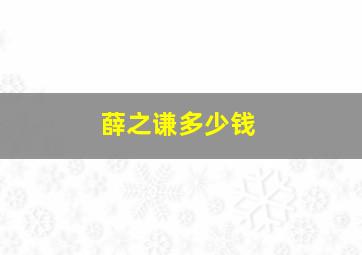 薛之谦多少钱